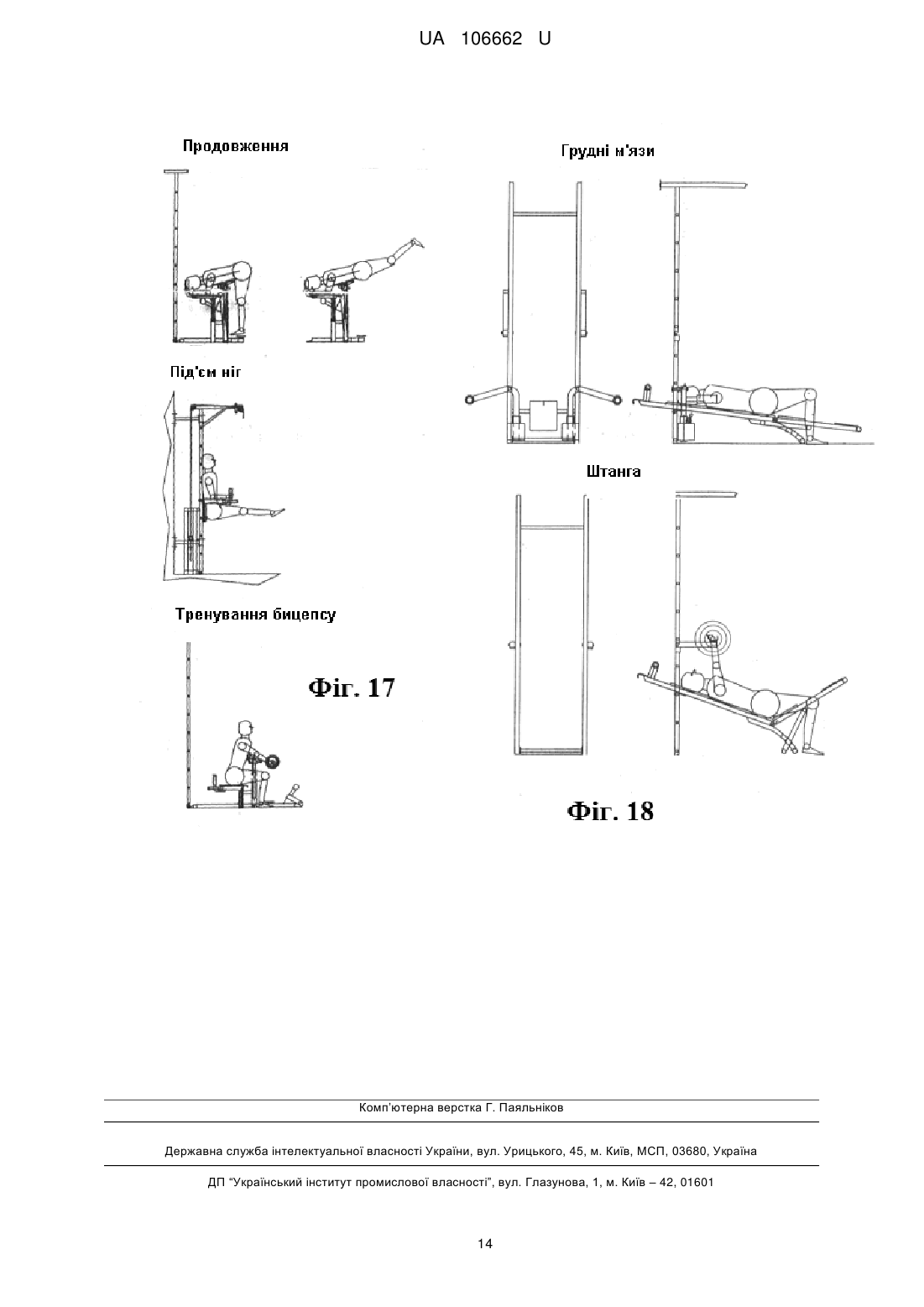 UA 106662 U

Продовження

Під'єм ніг

Тренування бицепсу

Фіг. 17

Грудні м'язи

Штанга

Фіг. 18

Комп'ютерна верстка Г. Паяльніков

Державна служба інтелектуальної власності України, вул. Урицького, 45, м. Київ, МСП, 03680, Україна

ДП "Український інститут промислової власності", вул. Глазунова, 1, м. Київ – 42, 01601

14